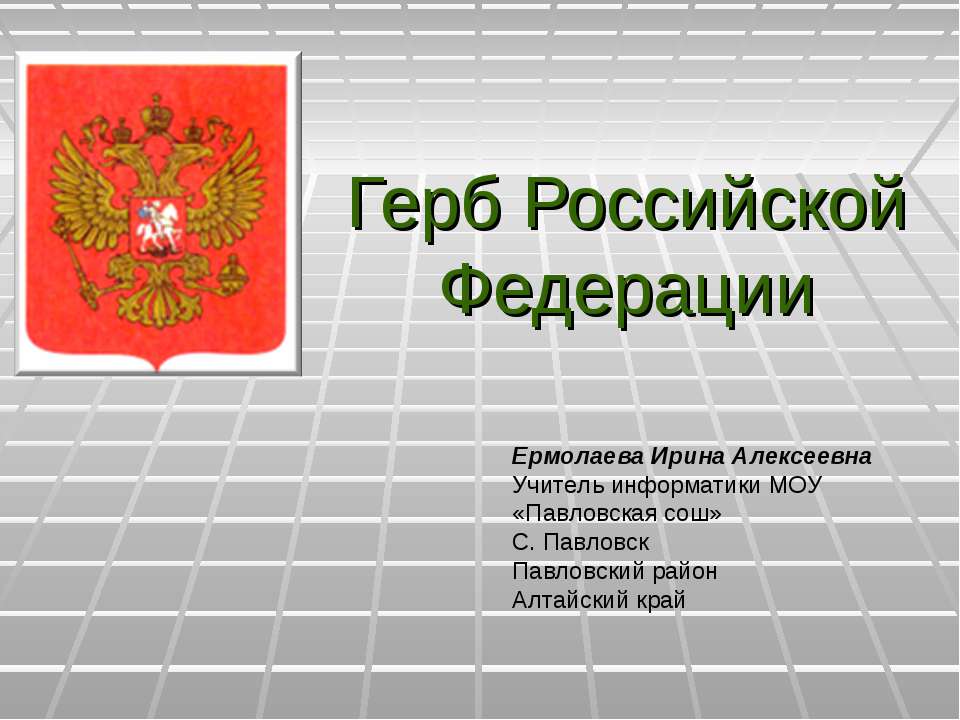 Герб Российской Федерации

Ермолаева Ирина Алексеевна
Учитель информатики МОУ «Павловская сош»
С. Павловск
Павловский район
Алтайский край